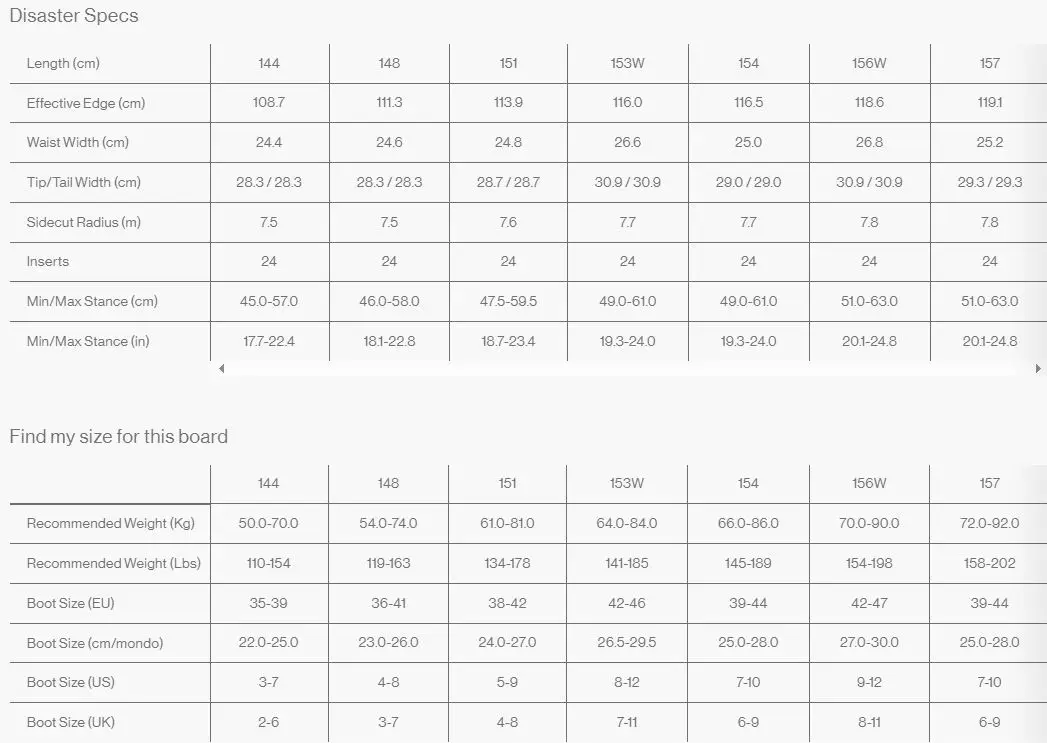 Disaster Specs

| Length (cm) | 144 | 148 | 151 | 153W | 154 | 156W | 157 |
|---|---|---|---|---|---|---|---|
| Effective Edge (cm) | 108.7 | 111.3 | 113.9 | 116.0 | 116.5 | 118.6 | 119.1 |
| Waist Width (cm) | 24.4 | 24.6 | 24.8 | 26.6 | 25.0 | 26.8 | 25.2 |
| Tip/Tail Width (cm) | 28.3 / 28.3 | 28.3 / 28.3 | 28.7 / 28.7 | 30.9 / 30.9 | 29.0 / 29.0 | 30.9 / 30.9 | 29.3 / 29.3 |
| Sidecut Radius (m) | 7.5 | 7.5 | 7.6 | 7.7 | 7.7 | 7.8 | 7.8 |
| Inserts | 24 | 24 | 24 | 24 | 24 | 24 | 24 |
| Min/Max Stance (cm) | 45.0-57.0 | 46.0-58.0 | 47.5-59.5 | 49.0-61.0 | 49.0-61.0 | 51.0-63.0 | 51.0-63.0 |
| Min/Max Stance (in) | 17.7-22.4 | 18.1-22.8 | 18.7-23.4 | 19.3-24.0 | 19.3-24.0 | 20.1-24.8 | 20.1-24.8 |

Find my size for this board

| | 144 | 148 | 151 | 153W | 154 | 156W | 157 |
|---|---|---|---|---|---|---|---|
| Recommended Weight (Kg) | 50.0-70.0 | 54.0-74.0 | 61.0-81.0 | 64.0-84.0 | 66.0-86.0 | 70.0-90.0 | 72.0-92.0 |
| Recommended Weight (Lbs) | 110-154 | 119-163 | 134-178 | 141-185 | 145-189 | 154-198 | 158-202 |
| Boot Size (EU) | 35-39 | 36-41 | 38-42 | 42-46 | 39-44 | 42-47 | 39-44 |
| Boot Size (cm/mondo) | 22.0-25.0 | 23.0-26.0 | 24.0-27.0 | 26.5-29.5 | 25.0-28.0 | 27.0-30.0 | 25.0-28.0 |
| Boot Size (US) | 3-7 | 4-8 | 5-9 | 8-12 | 7-10 | 9-12 | 7-10 |
| Boot Size (UK) | 2-6 | 3-7 | 4-8 | 7-11 | 6-9 | 8-11 | 6-9 |